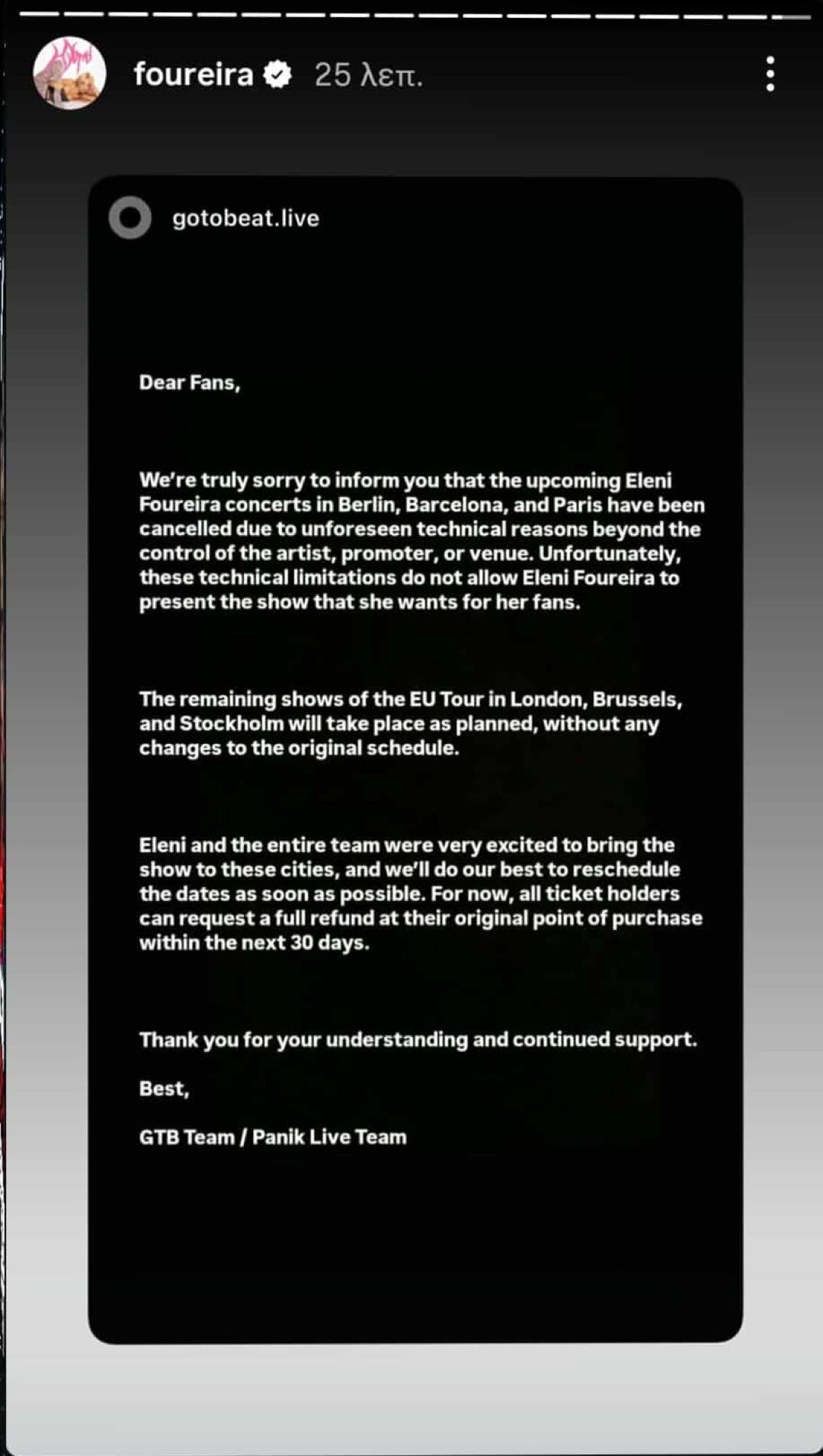 foureira 25 λεπ.

gotobeat.live

Dear Fans,

We're truly sorry to inform you that the upcoming Eleni Foureira concerts in Berlin, Barcelona, and Paris have been cancelled due to unforeseen technical reasons beyond the control of the artist, promoter, or venue. Unfortunately, these technical limitations do not allow Eleni Foureira to present the show that she wants for her fans.

The remaining shows of the EU Tour in London, Brussels, and Stockholm will take place as planned, without any changes to the original schedule.

Eleni and the entire team were very excited to bring the show to these cities, and we'll do our best to reschedule the dates as soon as possible. For now, all ticket holders can request a full refund at their original point of purchase within the next 30 days.

Thank you for your understanding and continued support.

Best,

GTB Team / Panik Live Team